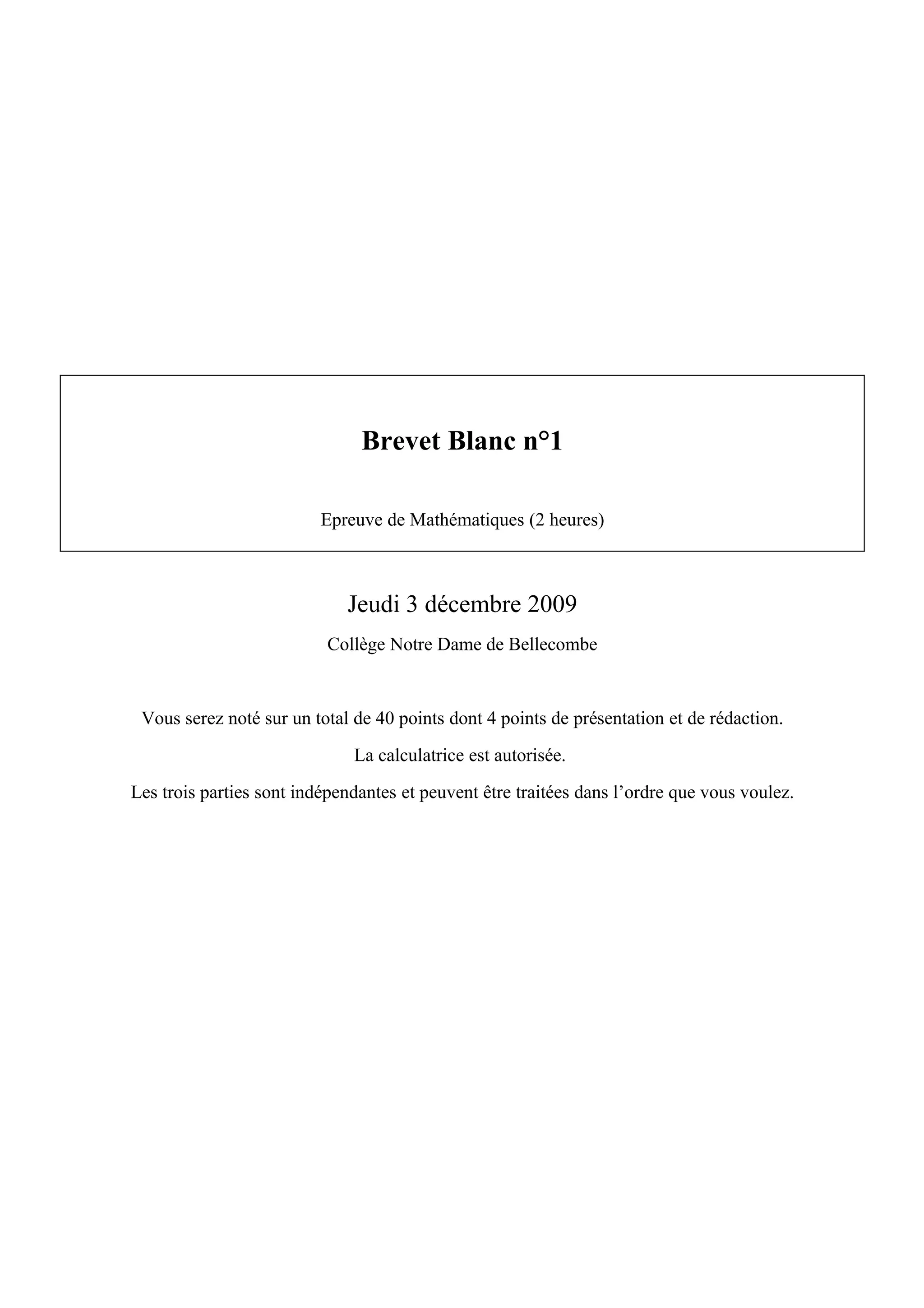 Brevet Blanc n°1

Epreuve de Mathématiques (2 heures)

Jeudi 3 décembre 2009

Collège Notre Dame de Bellecombe

Vous serez noté sur un total de 40 points dont 4 points de présentation et de rédaction.

La calculatrice est autorisée.

Les trois parties sont indépendantes et peuvent être traitées dans l'ordre que vous voulez.